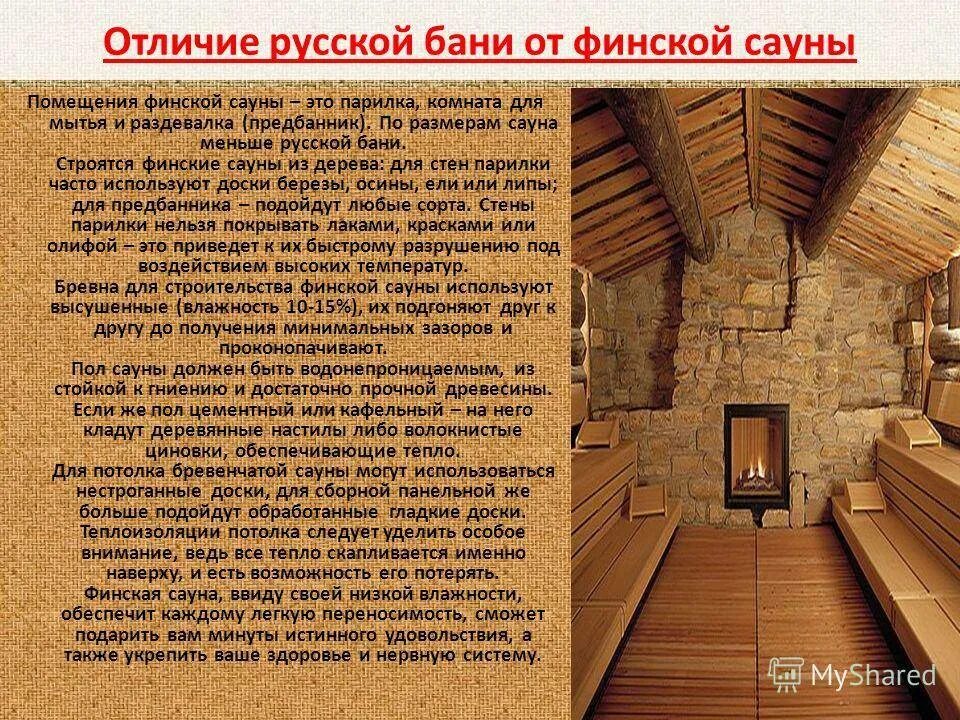 Отличие русской бани от финской сауны

Помещения финской сауны – это парилка, комната для мытья и раздевалка (предбанник). По размерам сауна меньше русской бани.

Строятся финские сауны из дерева: для стен парилки часто используют доски березы, осины, ели или липы; для предбанника – подойдут любые сорта. Стены парилки нельзя покрывать лаками, красками или олифой – это приведет к их быстрому разрушению под воздействием высоких температур.

Бревна для строительства финской сауны используют высушенные (влажность 10-15%), их подгоняют друг к другу до получения минимальных зазоров и проконопачивают.

Пол сауны должен быть водонепроницаемым, из стойкой к гниению и достаточно прочной древесины. Если же пол цементный или кафельный – на него кладут деревянные настилы либо волокнистые циновки, обеспечивающие тепло.

Для потолка бревенчатой сауны могут использоваться нестроганные доски, для сборной панельной же больше подойдут обработанные гладкие доски. Теплоизоляции потолка следует уделить особое внимание, ведь все тепло скапливается именно наверху, и есть возможность его потерять.

Финская сауна, ввиду своей низкой влажности, обеспечит каждому легкую переносимость, сможет подарить вам минуты истинного удовольствия, а также укрепить ваше здоровье и нервную систему.

MyShared